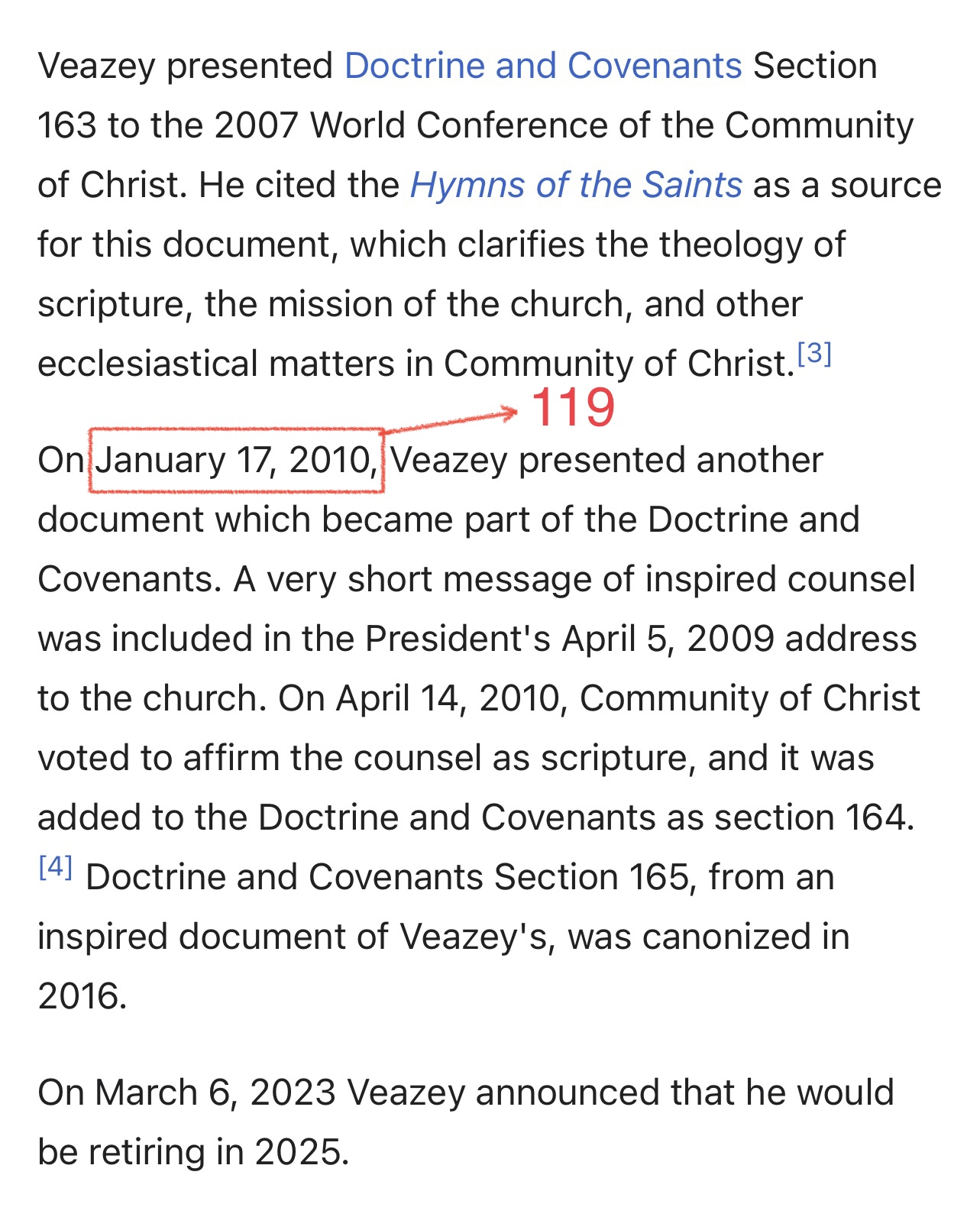 Veazey presented Doctrine and Covenants Section 163 to the 2007 World Conference of the Community of Christ. He cited the Hymns of the Saints as a source for this document, which clarifies the theology of scripture, the mission of the church, and other ecclesiastical matters in Community of Christ.[3]

119

On January 17, 2010, Veazey presented another document which became part of the Doctrine and Covenants. A very short message of inspired counsel was included in the President's April 5, 2009 address to the church. On April 14, 2010, Community of Christ voted to affirm the counsel as scripture, and it was added to the Doctrine and Covenants as section 164.[4] Doctrine and Covenants Section 165, from an inspired document of Veazey's, was canonized in 2016.

On March 6, 2023 Veazey announced that he would be retiring in 2025.